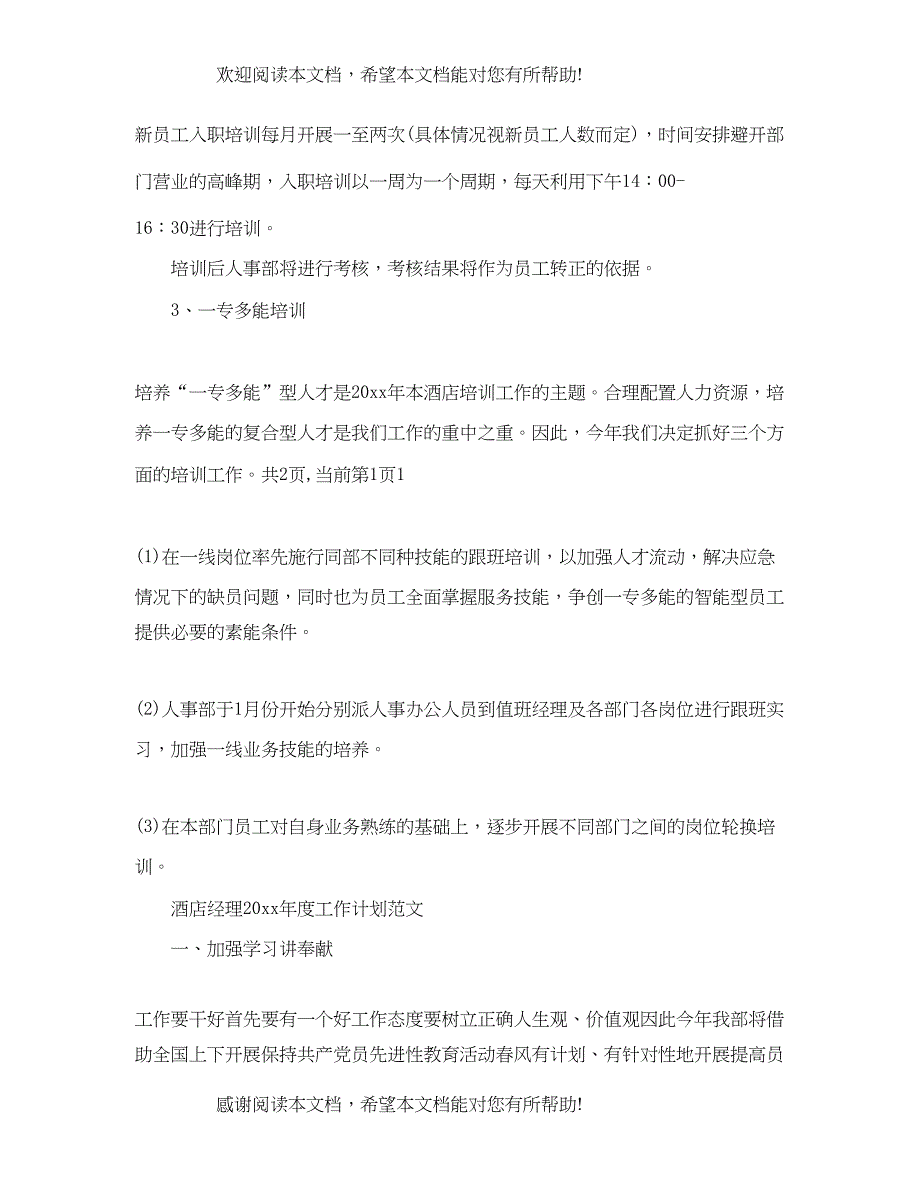 欢迎阅读本文档，希望本文档能对您有所帮助!

新员工入职培训每月开展一至两次(具体情况视新员工人数而定)，时间安排避开部门营业的高峰期，入职培训以一周为一个周期，每天利用下午14：00-16：30进行培训。

培训后人事部将进行考核，考核结果将作为员工转正的依据。

3、一专多能培训

培养“一专多能”型人才是20xx年本酒店培训工作的主题。合理配置人力资源，培养一专多能的复合型人才是我们工作的重中之重。因此，今年我们决定抓好三个方面的培训工作。共2页,当前第1页1

(1)在一线岗位率先施行同部不同种技能的跟班培训，以加强人才流动，解决应急情况下的缺员问题，同时也为员工全面掌握服务技能，争创一专多能的智能型员工提供必要的素能条件。

(2)人事部于1月份开始分别派人事办公人员到值班经理及各部门各岗位进行跟班实习，加强一线业务技能的培养。

(3)在本部门员工对自身业务熟练的基础上，逐步开展不同部门之间的岗位轮换培训。

酒店经理20xx年度工作计划范文

一、加强学习讲奉献

工作要干好首先要有一个好工作态度要树立正确人生观、价值观因此今年我部将借助全国上下开展保持共产党员先进性教育活动春风有计划、有针对性地开展提高员

感谢阅读本文档，希望本文档能对您有所帮助!